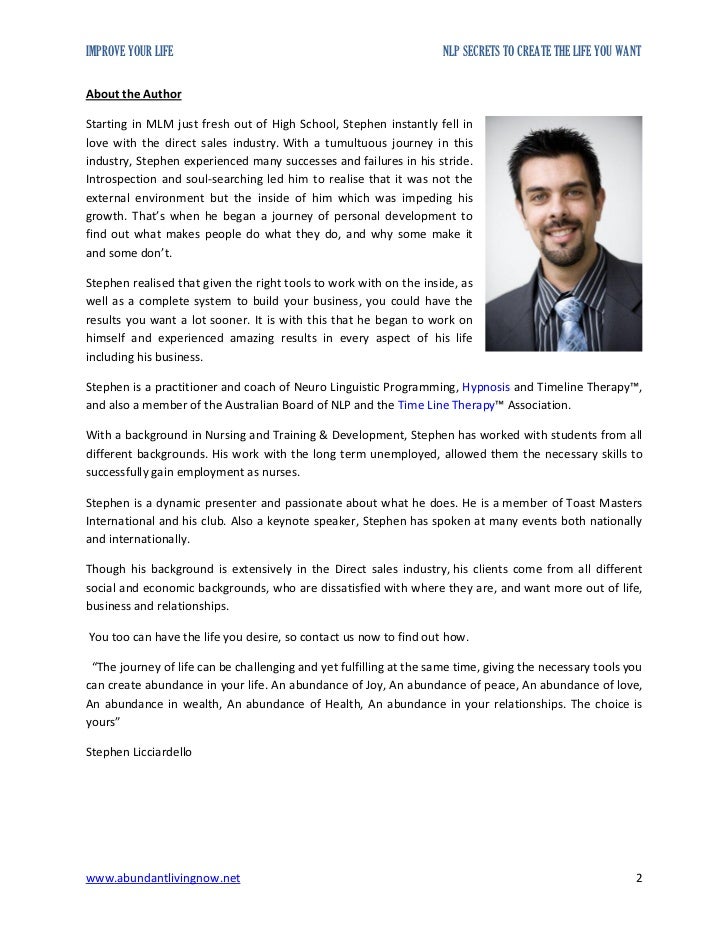 IMPROVE YOUR LIFE NLP SECRETS TO CREATE THE LIFE YOU WANT

About the Author

Starting in MLM just fresh out of High School, Stephen instantly fell in love with the direct sales industry. With a tumultuous journey in this industry, Stephen experienced many successes and failures in his stride. Introspection and soul-searching led him to realise that it was not the external environment but the inside of him which was impeding his growth. That's when he began a journey of personal development to find out what makes people do what they do, and why some make it and some don't.

Stephen realised that given the right tools to work with on the inside, as well as a complete system to build your business, you could have the results you want a lot sooner. It is with this that he began to work on himself and experienced amazing results in every aspect of his life including his business.

Stephen is a practitioner and coach of Neuro Linguistic Programming, Hypnosis and Timeline Therapy™, and also a member of the Australian Board of NLP and the Time Line Therapy™ Association.

With a background in Nursing and Training & Development, Stephen has worked with students from all different backgrounds. His work with the long term unemployed, allowed them the necessary skills to successfully gain employment as nurses.

Stephen is a dynamic presenter and passionate about what he does. He is a member of Toast Masters International and his club. Also a keynote speaker, Stephen has spoken at many events both nationally and internationally.

Though his background is extensively in the Direct sales industry, his clients come from all different social and economic backgrounds, who are dissatisfied with where they are, and want more out of life, business and relationships.

You too can have the life you desire, so contact us now to find out how.

"The journey of life can be challenging and yet fulfilling at the same time, giving the necessary tools you can create abundance in your life. An abundance of Joy, An abundance of peace, An abundance of love, An abundance in wealth, An abundance of Health, An abundance in your relationships. The choice is yours"

Stephen Licciardello

www.abundantlivingnow.net 2